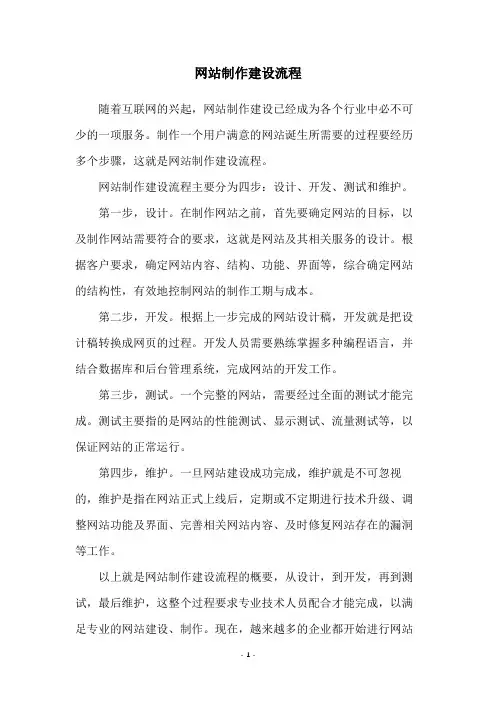 网站制作建设流程

随着互联网的兴起，网站制作建设已经成为各个行业中必不可少的一项服务。制作一个用户满意的网站诞生所需要的过程要经历多个步骤，这就是网站制作建设流程。

网站制作建设流程主要分为四步：设计、开发、测试和维护。

第一步，设计。在制作网站之前，首先要确定网站的目标，以及制作网站需要符合的要求，这就是网站及其相关服务的设计。根据客户要求，确定网站内容、结构、功能、界面等，综合确定网站的结构性，有效地控制网站的制作工期与成本。

第二步，开发。根据上一步完成的网站设计稿，开发就是把设计稿转换成网页的过程。开发人员需要熟练掌握多种编程语言，并结合数据库和后台管理系统，完成网站的开发工作。

第三步，测试。一个完整的网站，需要经过全面的测试才能完成。测试主要指的是网站的性能测试、显示测试、流量测试等，以保证网站的正常运行。

第四步，维护。一旦网站建设成功完成，维护就是不可忽视的，维护是指在网站正式上线后，定期或不定期进行技术升级、调整网站功能及界面、完善相关网站内容、及时修复网站存在的漏洞等工作。

以上就是网站制作建设流程的概要，从设计，到开发，再到测试，最后维护，这整个过程要求专业技术人员配合才能完成，以满足专业的网站建设、制作。现在，越来越多的企业都开始进行网站

- 1 -